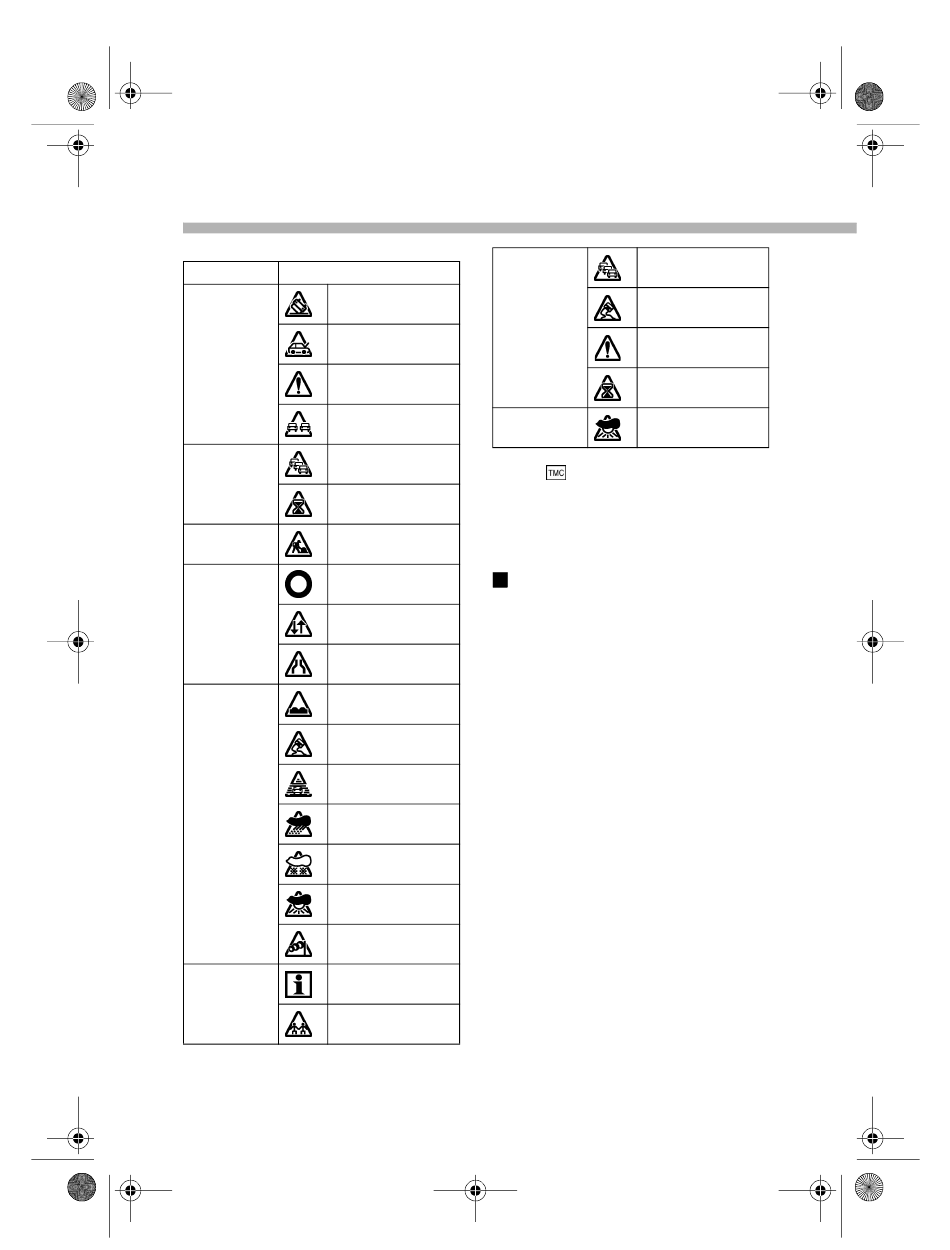 TMC